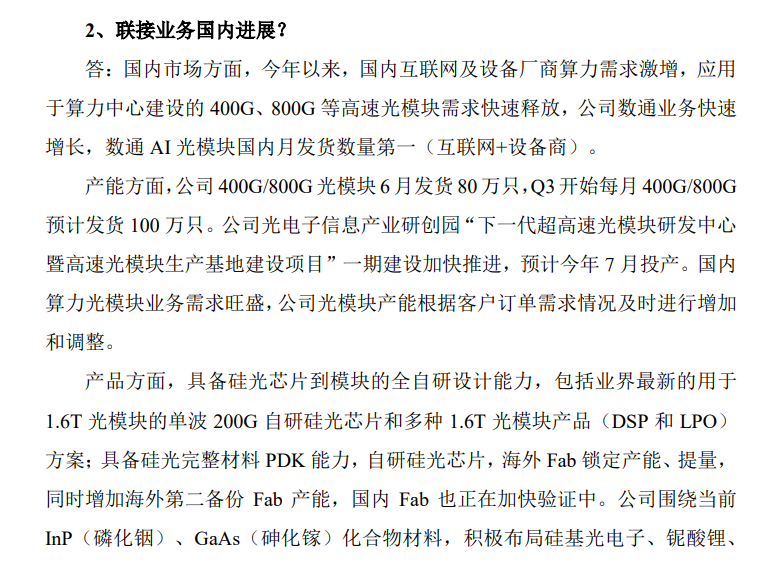 2、联接业务国内进展？

答：国内市场方面，今年以来，国内互联网及设备厂商算力需求激增，应用于算力中心建设的 400G、800G 等高速光模块需求快速释放，公司数通业务快速增长，数通 AI 光模块国内月发货数量第一（互联网+设备商）。

产能方面，公司 400G/800G 光模块 6 月发货 80 万只，Q3 开始每月 400G/800G 预计发货 100 万只。公司光电子信息产业研创园“下一代超高速光模块研发中心暨高速光模块生产基地建设项目”一期建设加快推进，预计今年 7 月投产。国内算力光模块业务需求旺盛，公司光模块产能根据客户订单需求情况及时进行增加和调整。

产品方面，具备硅光芯片到模块的全自研设计能力，包括业界最新的用于 1.6T 光模块的单波 200G 自研硅光芯片和多种 1.6T 光模块产品（DSP 和 LPO）方案；具备硅光完整材料 PDK 能力，自研硅光芯片，海外 Fab 锁定产能、提量，同时增加海外第二备份 Fab 产能，国内 Fab 也正在加快验证中。公司围绕当前 InP（磷化铟）、GaAs（砷化镓）化合物材料，积极布局硅基光电子、铌酸锂、